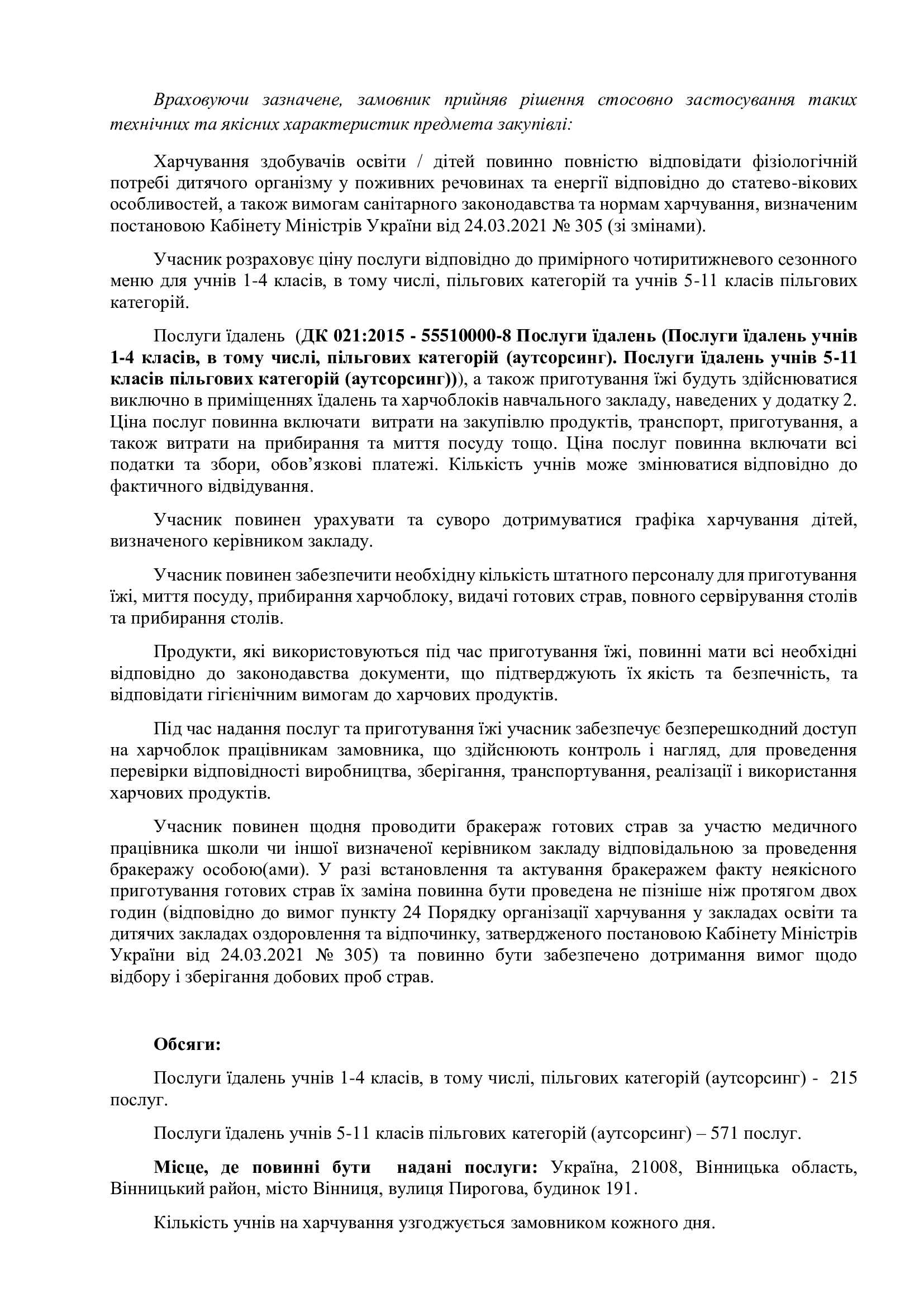 Враховуючи зазначене, замовник прийняв рішення стосовно застосування таких технічних та якісних характеристик предмета закупівлі:

Харчування здобувачів освіти / дітей повинно повністю відповідати фізіологічній потребі дитячого організму у поживних речовинах та енергії відповідно до статево-вікових особливостей, а також вимогам санітарного законодавства та нормам харчування, визначеним постановою Кабінету Міністрів України від 24.03.2021 № 305 (зі змінами).

Учасник розраховує ціну послуги відповідно до примірного чотиритижневого сезонного меню для учнів 1-4 класів, в тому числі, пільгових категорій та учнів 5-11 класів пільгових категорій.

Послуги їдалень (ДК 021:2015 - 55510000-8 Послуги їдалень (Послуги їдалень учнів 1-4 класів, в тому числі, пільгових категорій (аутсорсинг). Послуги їдалень учнів 5-11 класів пільгових категорій (аутсорсинг))), а також приготування їжі будуть здійснюватися виключно в приміщеннях їдалень та харчоблоків навчального закладу, наведених у додатку 2. Ціна послуг повинна включати витрати на закупівлю продуктів, транспорт, приготування, а також витрати на прибирання та миття посуду тощо. Ціна послуг повинна включати всі податки та збори, обов’язкові платежі. Кількість учнів може змінюватися відповідно до фактичного відвідування.

Учасник повинен урахувати та суворо дотримуватися графіка харчування дітей, визначеного керівником закладу.

Учасник повинен забезпечити необхідну кількість штатного персоналу для приготування їжі, миття посуду, прибирання харчоблоку, видачі готових страв, повного сервірування столів та прибирання столів.

Продукти, які використовуються під час приготування їжі, повинні мати всі необхідні відповідно до законодавства документи, що підтверджують їх якість та безпечність, та відповідати гігієнічним вимогам до харчових продуктів.

Під час надання послуг та приготування їжі учасник забезпечує безперешкодний доступ на харчоблок працівникам замовника, що здійснюють контроль і нагляд, для проведення перевірки відповідності виробництва, зберігання, транспортування, реалізації і використання харчових продуктів.

Учасник повинен щодня проводити бракераж готових страв за участю медичного працівника школи чи іншої визначеної керівником закладу відповідальною за проведення бракеражу особою(ами). У разі встановлення та актування бракеражем факту неякісного приготування готових страв їх заміна повинна бути проведена не пізніше ніж протягом двох годин (відповідно до вимог пункту 24 Порядку організації харчування у закладах освіти та дитячих закладах оздоровлення та відпочинку, затвердженого постановою Кабінету Міністрів України від 24.03.2021 № 305) та повинно бути забезпечено дотримання вимог щодо відбору і зберігання добових проб страв.

Обсяги:

Послуги їдалень учнів 1-4 класів, в тому числі, пільгових категорій (аутсорсинг) - 215 послуг.

Послуги їдалень учнів 5-11 класів пільгових категорій (аутсорсинг) – 571 послуг.

Місце, де повинні бути надані послуги: Україна, 21008, Вінницька область, Вінницький район, місто Вінниця, вулиця Пирогова, будинок 191.

Кількість учнів на харчування узгоджується замовником кожного дня.